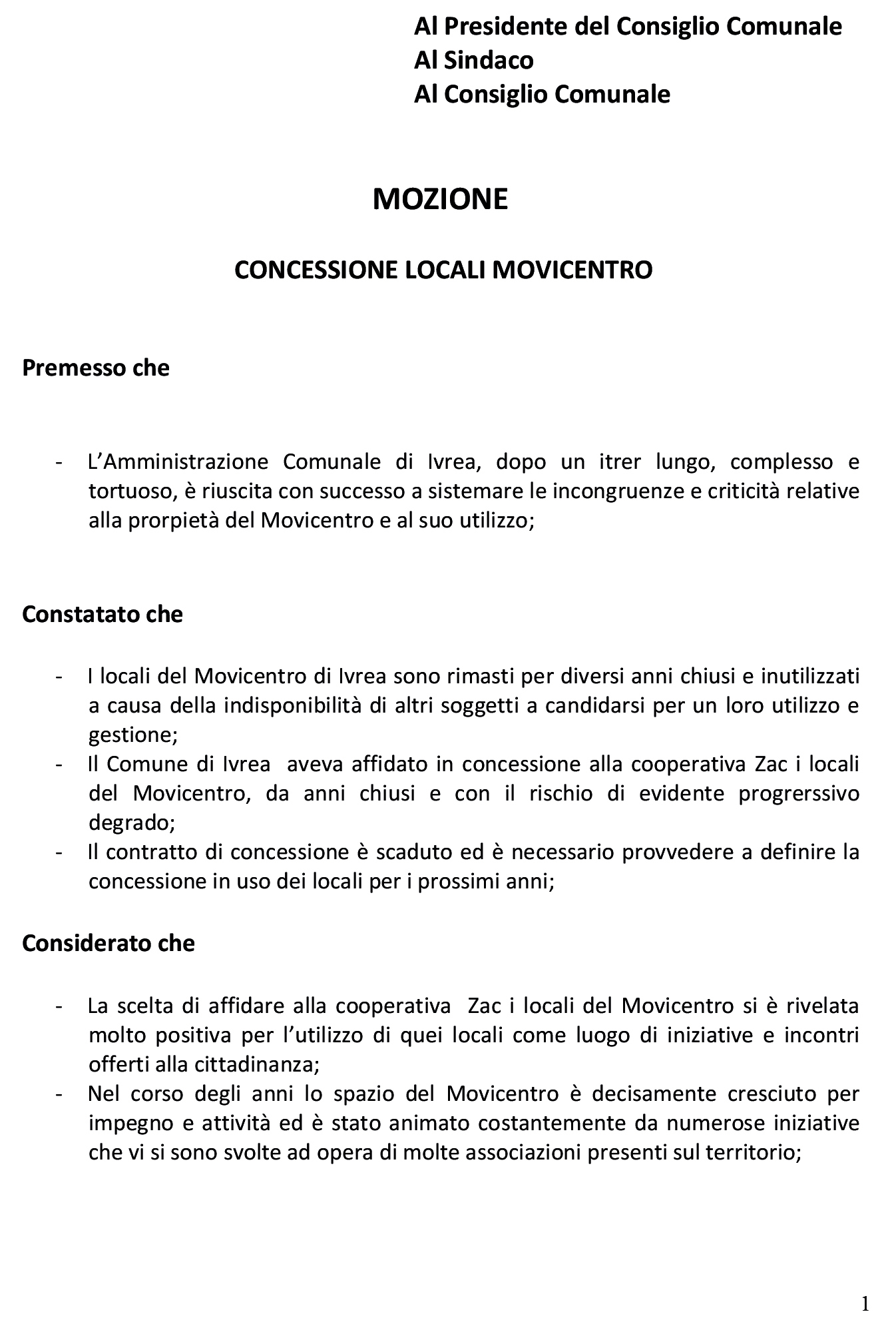 Al Presidente del Consiglio Comunale
Al Sindaco
Al Consiglio Comunale

MOZIONE

CONCESSIONE LOCALI MOVICENTRO

Premesso che

- L'Amministrazione Comunale di Ivrea, dopo un itrer lungo, complesso e tortuoso, è riuscita con successo a sistemare le incongruenze e criticità relative alla prorpietà del Movicentro e al suo utilizzo;

Constatato che

- I locali del Movicentro di Ivrea sono rimasti per diversi anni chiusi e inutilizzati a causa della indisponibilità di altri soggetti a candidarsi per un loro utilizzo e gestione;
- Il Comune di Ivrea aveva affidato in concessione alla cooperativa Zac i locali del Movicentro, da anni chiusi e con il rischio di evidente progrerssivo degrado;
- Il contratto di concessione è scaduto ed è necessario provvedere a definire la concessione in uso dei locali per i prossimi anni;

Considerato che

- La scelta di affidare alla cooperativa Zac i locali del Movicentro si è rivelata molto positiva per l'utilizzo di quei locali come luogo di iniziative e incontri offerti alla cittadinanza;
- Nel corso degli anni lo spazio del Movicentro è decisamente cresciuto per impegno e attività ed è stato animato costantemente da numerose iniziative che vi si sono svolte ad opera di molte associazioni presenti sul territorio;

1